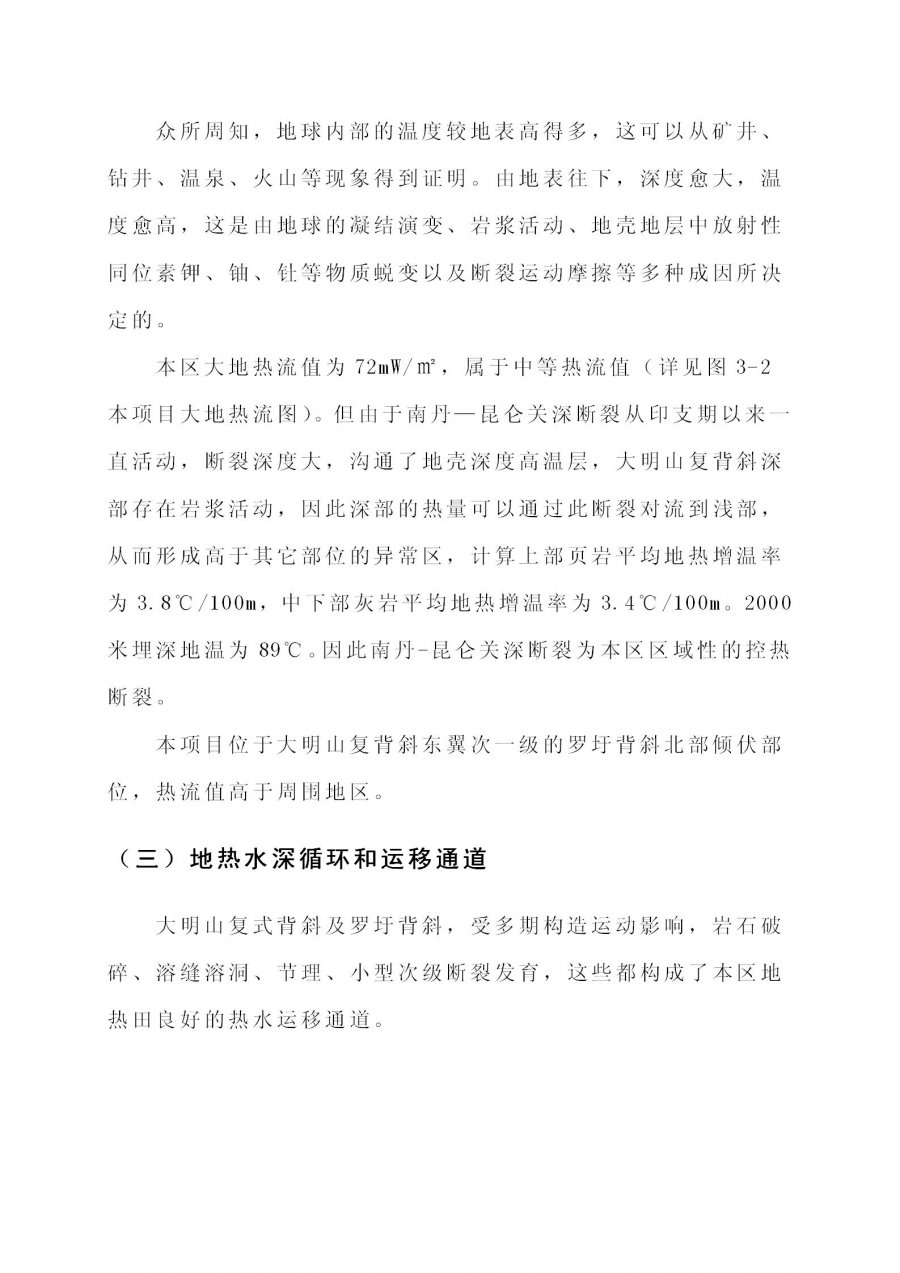 众所周知，地球内部的温度较地表高得多，这可以从矿井、钻井、温泉、火山等现象得到证明。由地表往下，深度愈大，温度愈高，这是由地球的凝结演变、岩浆活动、地壳地层中放射性同位素钾、铀、钍等物质蜕变以及断裂运动摩擦等多种成因所决定的。

本区大地热流值为 72mW/㎡，属于中等热流值（详见图 3-2 本项目大地热流图）。但由于南丹—昆仑关深断裂从印支期以来一直活动，断裂深度大，沟通了地壳深度高温层，大明山复背斜深部存在岩浆活动，因此深部的热量可以通过此断裂对流到浅部，从而形成高于其它部位的异常区，计算上部页岩平均地热增温率为 3.8℃/100m，中下部灰岩平均地热增温率为 3.4℃/100m。2000 米埋深地温为 89℃。因此南丹-昆仑关深断裂为本区区域性的控热断裂。

本项目位于大明山复背斜东翼次一级的罗圩背斜北部倾伏部位，热流值高于周围地区。

（三）地热水深循环和运移通道

大明山复式背斜及罗圩背斜，受多期构造运动影响，岩石破碎、溶缝溶洞、节理、小型次级断裂发育，这些都构成了本区地热田良好的热水运移通道。